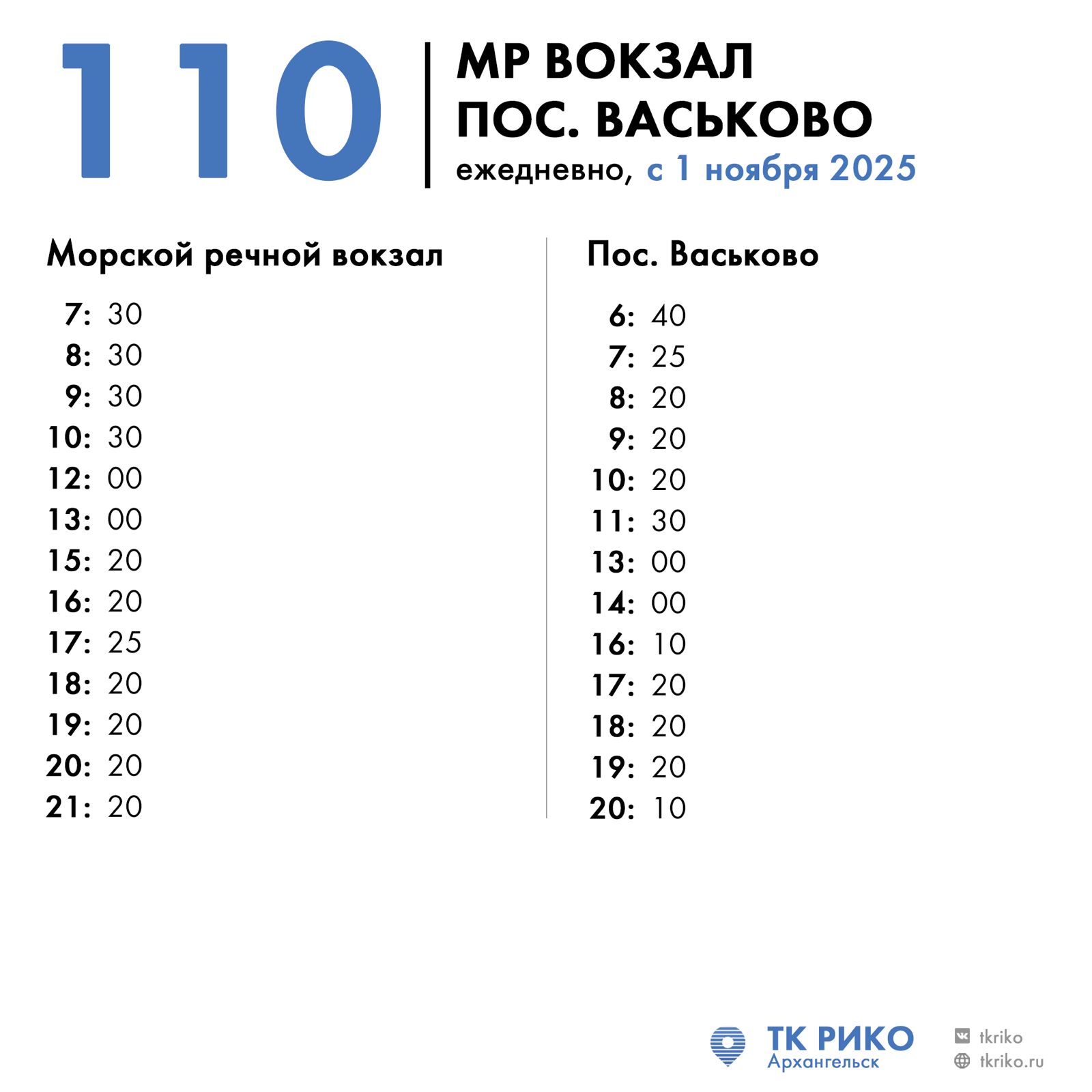 110

МР ВОКЗАЛ
ПОС. ВАСЬКОВО
ежедневно, с 1 ноября 2025

Морской речной вокзал

7: 30
8: 30
9: 30
10: 30
12: 00
13: 00
15: 20
16: 20
17: 25
18: 20
19: 20
20: 20
21: 20

Пос. Васьково

6: 40
7: 25
8: 20
9: 20
10: 20
11: 30
13: 00
14: 00
16: 10
17: 20
18: 20
19: 20
20: 10

ТК РИКО
Архангельск

tkriko
tkriko.ru